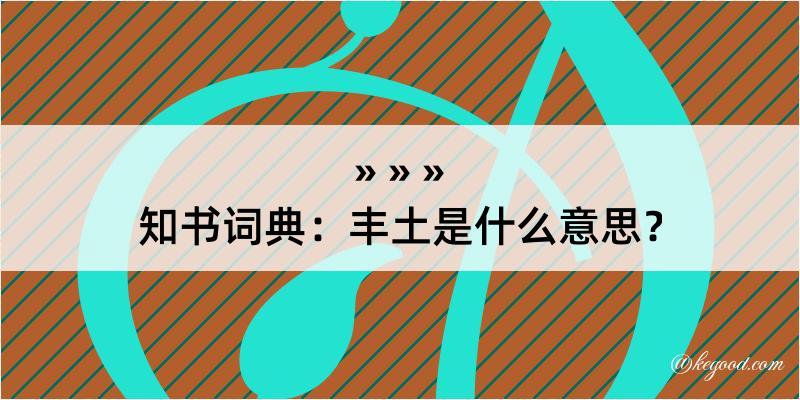 » » »
知书词典：丰土是什么意思？
@kegood.com